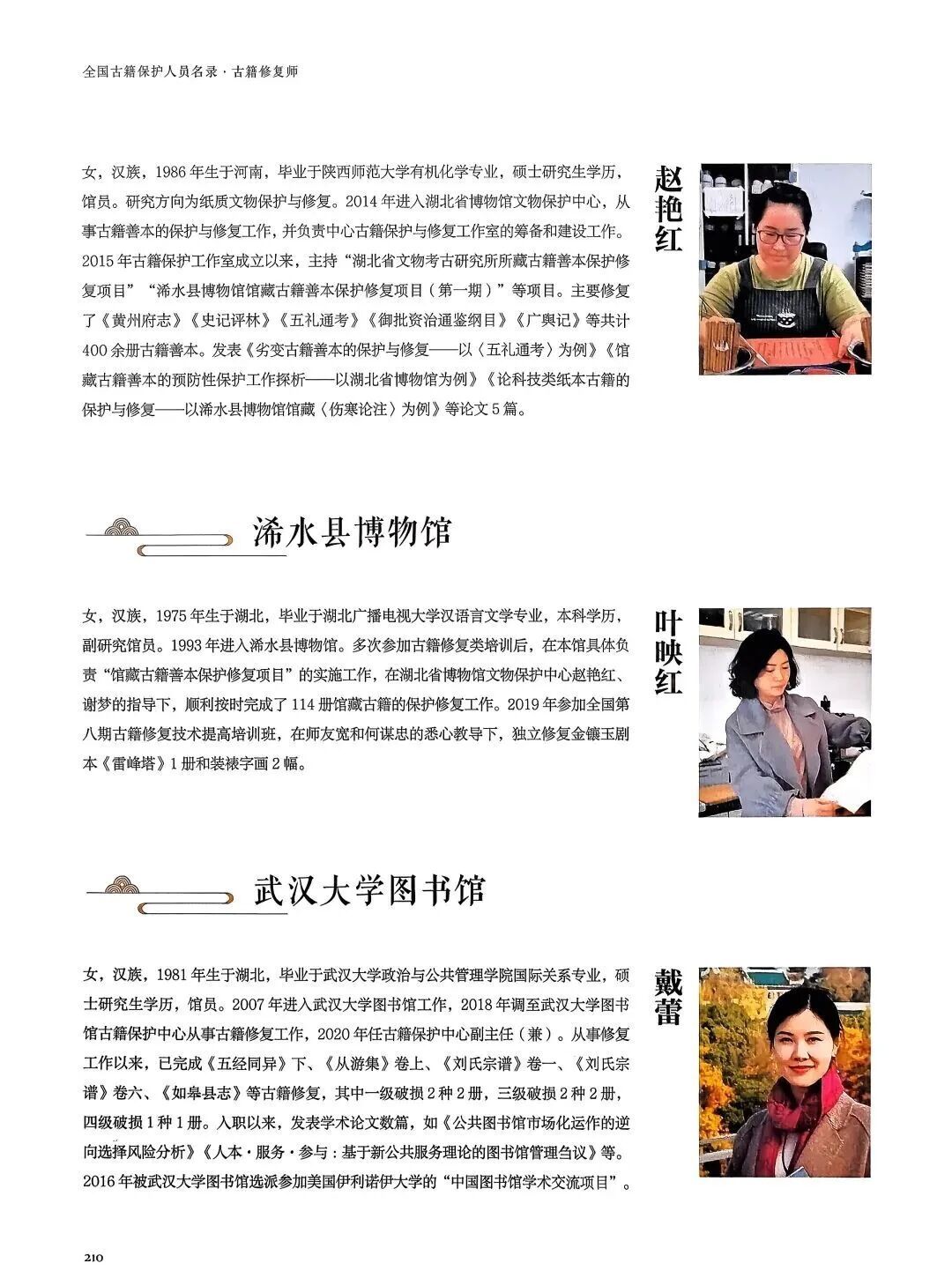 全国古籍保护人员名录·古籍修复师

赵艳红

女，汉族，1986年生于河南，毕业于陕西师范大学有机化学专业，硕士研究生学历，馆员。研究方向为纸质文物保护与修复。2014年进入湖北省博物馆文物保护中心，从事古籍善本的保护与修复工作，并负责中心古籍保护与修复工作室的筹备和建设工作。2015年古籍保护工作室成立以来，主持“湖北省文物考古研究所所藏古籍善本保护修复项目”“浠水县博物馆馆藏古籍善本保护修复项目（第一期）”等项目。主要修复了《黄州府志》《史记评林》《五礼通考》《御批资治通鉴纲目》《广舆记》等共计400余册古籍善本。发表《劣变古籍善本的保护与修复——以〈五礼通考〉为例》《馆藏古籍善本的预防性保护工作探析——以湖北省博物馆为例》《论科技类纸本古籍的保护与修复——以浠水县博物馆馆藏〈伤寒论注〉为例》等论文5篇。

浠水县博物馆

叶映红

女，汉族，1975年生于湖北，毕业于湖北广播电视大学汉语言文学专业，本科学历，副研究馆员。1993年进入浠水县博物馆。多次参加古籍修复类培训后，在本馆具体负责“馆藏古籍善本保护修复项目”的实施工作，在湖北省博物馆文物保护中心赵艳红、谢梦的指导下，顺利按时完成了114册馆藏古籍的保护修复工作。2019年参加全国第八期古籍修复技术提高培训班，在师友宽和何谋忠的悉心教导下，独立修复金镶玉剧本《雷峰塔》1册和装裱字画2幅。

武汉大学图书馆

戴蕾

女，汉族，1981年生于湖北，毕业于武汉大学政治与公共管理学院国际关系专业，硕士研究生学历，馆员。2007年进入武汉大学图书馆工作，2018年调至武汉大学图书馆古籍保护中心从事古籍修复工作，2020年任古籍保护中心副主任（兼）。从事修复工作以来，已完成《五经同异》下、《从游集》卷上、《刘氏宗谱》卷一、《刘氏宗谱》卷六、《如皋县志》等古籍修复，其中一级破损2种2册，三级破损2种2册，四级破损1种1册。入职以来，发表学术论文数篇，如《公共图书馆市场化运作的逆向选择风险分析》《人本·服务·参与：基于新公共服务理论的图书馆管理刍议》等。2016年被武汉大学图书馆选派参加美国伊利诺伊大学的“中国图书馆学术交流项目”。

210